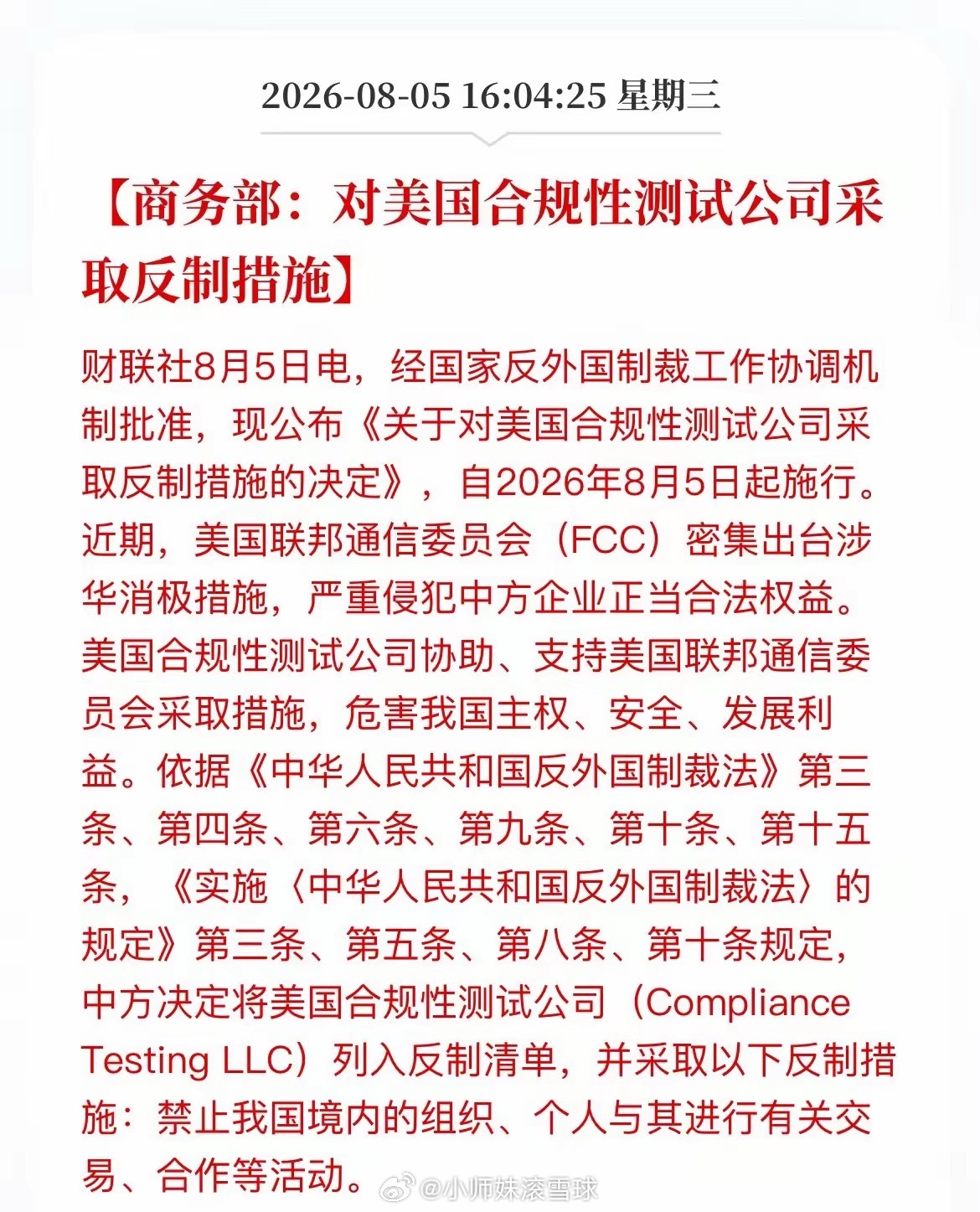 2026-08-05 16:04:25 星期三

【商务部：对美国合规性测试公司采取反制措施】

财联社8月5日电，经国家反外国制裁工作协调机制批准，现公布《关于对美国合规性测试公司采取反制措施的决定》，自2026年8月5日起施行。近期，美国联邦通信委员会（FCC）密集出台涉华消极措施，严重侵犯中方企业正当合法权益。美国合规性测试公司协助、支持美国联邦通信委员会采取措施，危害我国主权、安全、发展利益。依据《中华人民共和国反外国制裁法》第三条、第四条、第六条、第九条、第十条、第十五条，《实施〈中华人民共和国反外国制裁法〉的规定》第三条、第五条、第八条、第十条规定，中方决定将美国合规性测试公司（Compliance Testing LLC）列入反制清单，并采取以下反制措施：禁止我国境内的组织、个人与其进行有关交易、合作等活动。

@小师妹滚雪球